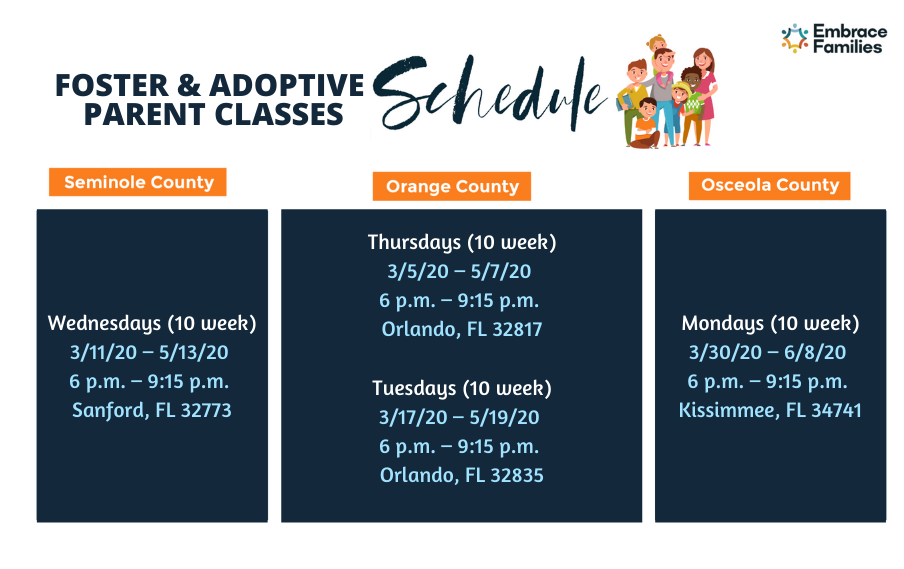 Embrace Families

FOSTER & ADOPTIVE PARENT CLASSES Schedule

Seminole County

Wednesdays (10 week)
3/11/20 – 5/13/20
6 p.m. – 9:15 p.m.
Sanford, FL 32773

Orange County

Thursdays (10 week)
3/5/20 – 5/7/20
6 p.m. – 9:15 p.m.
Orlando, FL 32817

Tuesdays (10 week)
3/17/20 – 5/19/20
6 p.m. – 9:15 p.m.
Orlando, FL 32835

Osceola County

Mondays (10 week)
3/30/20 – 6/8/20
6 p.m. – 9:15 p.m.
Kissimmee, FL 34741